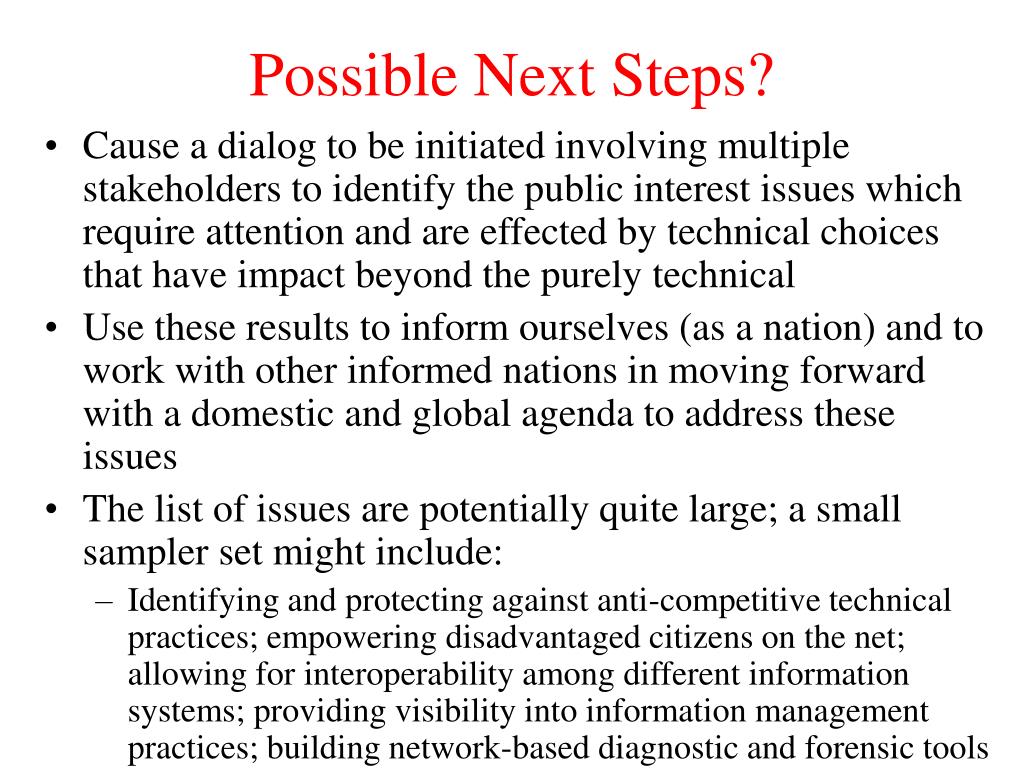 Possible Next Steps?

• Cause a dialog to be initiated involving multiple stakeholders to identify the public interest issues which require attention and are effected by technical choices that have impact beyond the purely technical

• Use these results to inform ourselves (as a nation) and to work with other informed nations in moving forward with a domestic and global agenda to address these issues

• The list of issues are potentially quite large; a small sampler set might include:

– Identifying and protecting against anti-competitive technical practices; empowering disadvantaged citizens on the net; allowing for interoperability among different information systems; providing visibility into information management practices; building network-based diagnostic and forensic tools